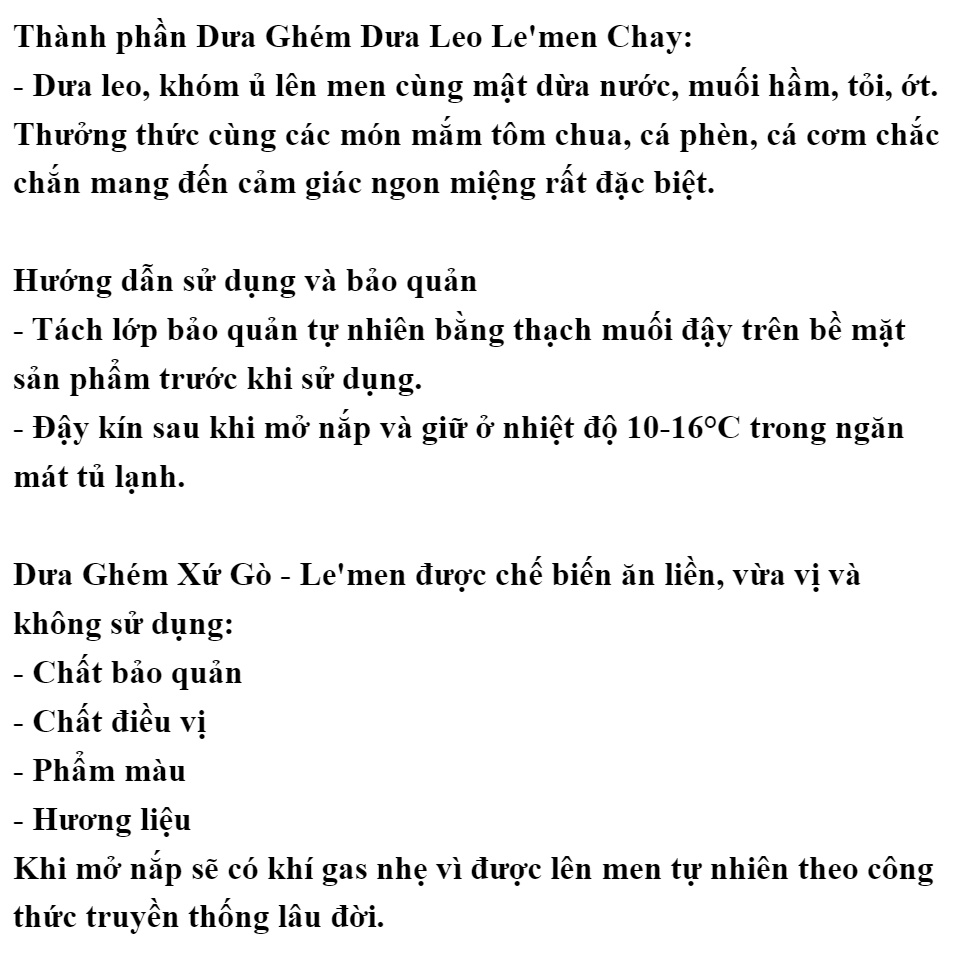 Thành phần Dưa Ghém Dưa Leo Le'men Chay:
- Dưa leo, khóm ủ lên men cùng mật dừa nước, muối hầm, tỏi, ớt. Thưởng thức cùng các món mắm tôm chua, cá phèn, cá cơm chắc chắn mang đến cảm giác ngon miệng rất đặc biệt.

Hướng dẫn sử dụng và bảo quản
- Tách lớp bảo quản tự nhiên bằng thạch muối đậy trên bề mặt sản phẩm trước khi sử dụng.
- Đậy kín sau khi mở nắp và giữ ở nhiệt độ 10-16°C trong ngăn mát tủ lạnh.

Dưa Ghém Xứ Gò - Le'men được chế biến ăn liền, vừa vị và không sử dụng:
- Chất bảo quản
- Chất điều vị
- Phẩm màu
- Hương liệu
Khi mở nắp sẽ có khí gas nhẹ vì được lên men tự nhiên theo công thức truyền thống lâu đời.